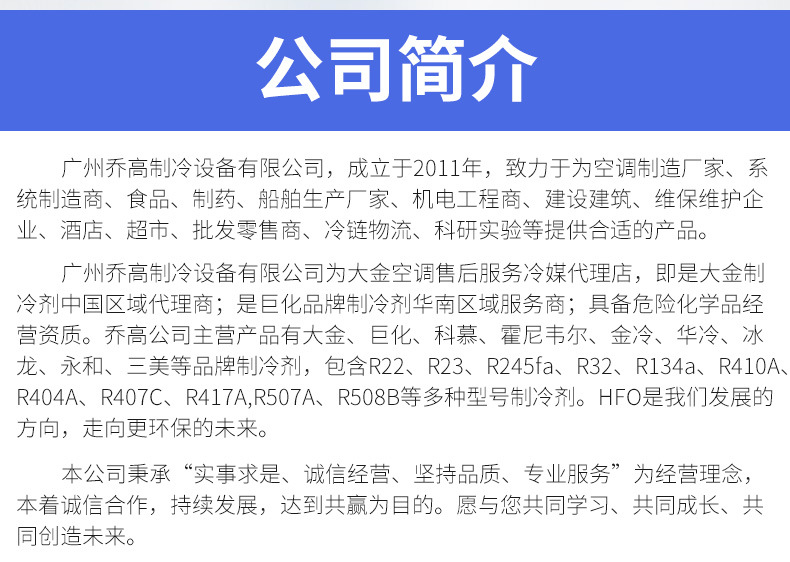 公司简介

广州乔高制冷设备有限公司，成立于2011年，致力于为空调制造厂家、系统制造商、食品、制药、船舶生产厂家、机电工程商、建设建筑、维保维护企业、酒店、超市、批发零售商、冷链物流、科研实验等提供合适的产品。

广州乔高制冷设备有限公司为大金空调售后服务冷媒代理店，即是大金制冷剂中国区域代理商；是巨化品牌制冷剂华南区域服务商；具备危险化学品经营资质。乔高公司主营产品有大金、巨化、科慕、霍尼韦尔、金冷、华冷、冰龙、永和、三美等品牌制冷剂，包含R22、R23、R245fa、R32、R134a、R410A、R404A、R407C、R417A,R507A、R508B等多种型号制冷剂。HFO是我们发展的方向，走向更环保的未来。

本公司秉承“实事求是、诚信经营、坚持品质、专业服务”为经营理念，本着诚信合作，持续发展，达到共赢为目的。愿与您共同学习、共同成长、共同创造未来。